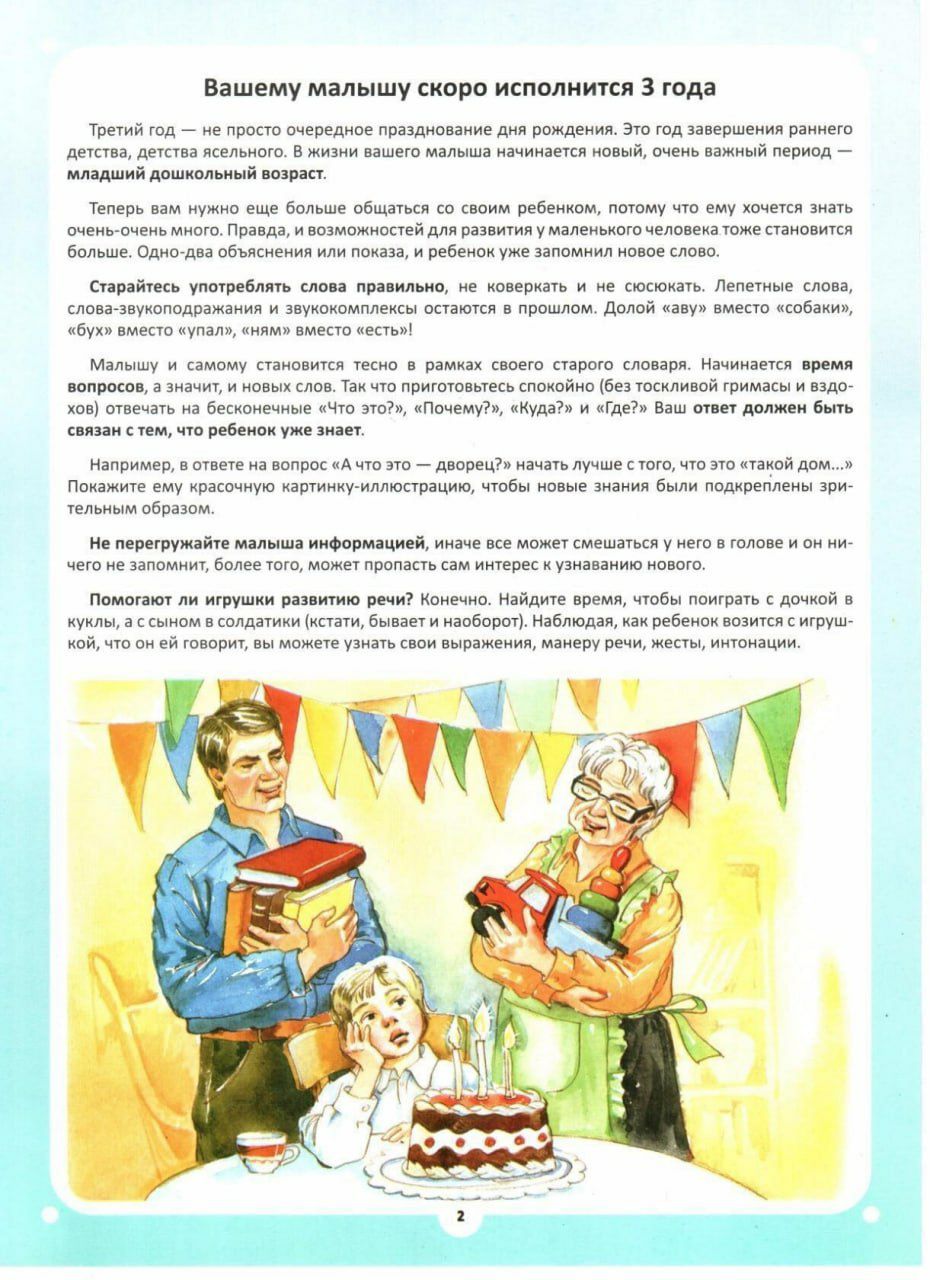 Вашему малышу скоро исполнится 3 года

Третий год — не просто очередное празднование дня рождения. Это год завершения раннего детства, детства ясельного. В жизни вашего малыша начинается новый, очень важный период — младший дошкольный возраст.

Теперь вам нужно еще больше общаться со своим ребенком, потому что ему хочется знать очень-очень много. Правда, и возможностей для развития у маленького человека тоже становится больше. Одно-два объяснения или показа, и ребенок уже запомнил новое слово.

Старайтесь употреблять слова правильно, не коверкать и не сюсюкать. Лепетные слова, слова-звукоподражания и звукокомплексы остаются в прошлом. Долой «аву» вместо «собаки», «бух» вместо «упал», «ням» вместо «есть»!

Малышу и самому становится тесно в рамках своего старого словаря. Начинается время вопросов, а значит, и новых слов. Так что приготовьтесь спокойно (без тоскливой гримасы и вздохов) отвечать на бесконечные «Что это?», «Почему?», «Куда?» и «Где?» Ваш ответ должен быть связан с тем, что ребенок уже знает.

Например, в ответе на вопрос «А что это — дворец?» начать лучше с того, что это «такой дом...» Покажите ему красочную картинку-иллюстрацию, чтобы новые знания были подкреплены зрительным образом.

Не перегружайте малыша информацией, иначе все может смешаться у него в голове и он ничего не запомнит, более того, может пропасть сам интерес к узнаванию нового.

Помогают ли игрушки развитию речи? Конечно. Найдите время, чтобы поиграть с дочкой в куклы, а с сыном в солдатики (кстати, бывает и наоборот). Наблюдая, как ребенок возится с игрушкой, что он ей говорит, вы можете узнать свои выражения, манеру речи, жесты, интонации.

2